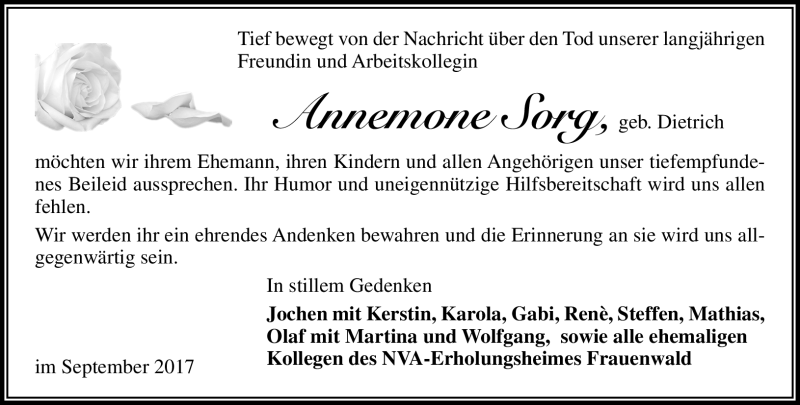 Tief bewegt von der Nachricht über den Tod unserer langjährigen Freundin und Arbeitskollegin

Annemone Sorg, geb. Dietrich

möchten wir ihrem Ehemann, ihren Kindern und allen Angehörigen unser tiefempfundenes Beileid aussprechen. Ihr Humor und uneigennützige Hilfsbereitschaft wird uns allen fehlen.

Wir werden ihr ein ehrendes Andenken bewahren und die Erinnerung an sie wird uns allgegenwärtig sein.

In stillem Gedenken

Jochen mit Kerstin, Karola, Gabi, Renè, Steffen, Mathias, Olaf mit Martina und Wolfgang, sowie alle ehemaligen Kollegen des NVA-Erholungsheimes Frauenwald

im September 2017